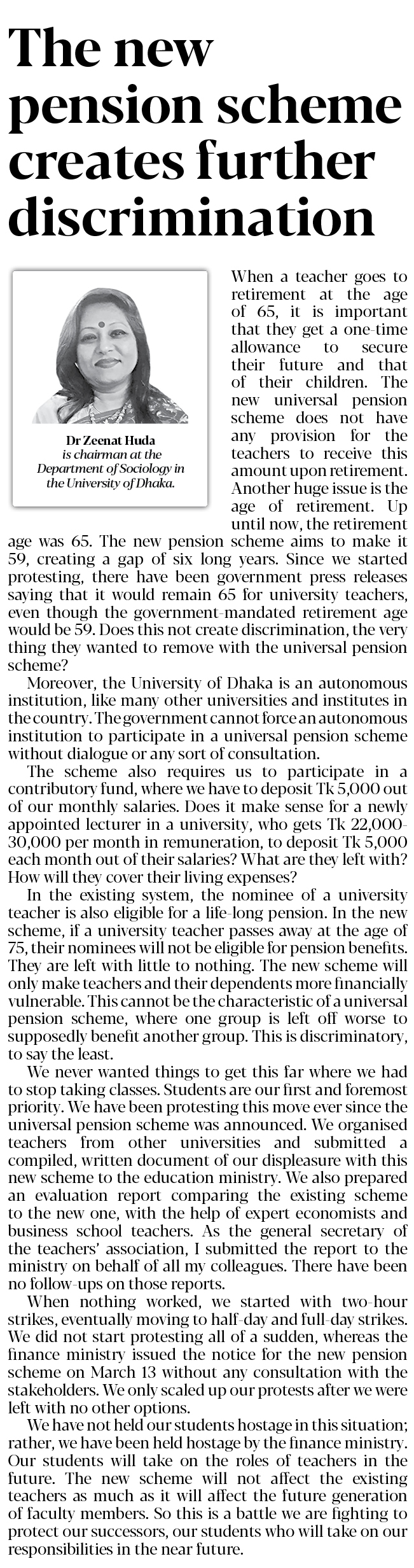 The new pension scheme creates further discrimination

Dr Zeenat Huda
is chairman at the Department of Sociology in the University of Dhaka.

When a teacher goes to retirement at the age of 65, it is important that they get a one-time allowance to secure their future and that of their children. The new universal pension scheme does not have any provision for the teachers to receive this amount upon retirement. Another huge issue is the age of retirement. Up until now, the retirement age was 65. The new pension scheme aims to make it 59, creating a gap of six long years. Since we started protesting, there have been government press releases saying that it would remain 65 for university teachers, even though the government-mandated retirement age would be 59. Does this not create discrimination, the very thing they wanted to remove with the universal pension scheme?

Moreover, the University of Dhaka is an autonomous institution, like many other universities and institutes in the country. The government cannot force an autonomous institution to participate in a universal pension scheme without dialogue or any sort of consultation.

The scheme also requires us to participate in a contributory fund, where we have to deposit Tk 5,000 out of our monthly salaries. Does it make sense for a newly appointed lecturer in a university, who gets Tk 22,000-30,000 per month in remuneration, to deposit Tk 5,000 each month out of their salaries? What are they left with? How will they cover their living expenses?

In the existing system, the nominee of a university teacher is also eligible for a life-long pension. In the new scheme, if a university teacher passes away at the age of 75, their nominees will not be eligible for pension benefits. They are left with little to nothing. The new scheme will only make teachers and their dependents more financially vulnerable. This cannot be the characteristic of a universal pension scheme, where one group is left off worse to supposedly benefit another group. This is discriminatory, to say the least.

We never wanted things to get this far where we had to stop taking classes. Students are our first and foremost priority. We have been protesting this move ever since the universal pension scheme was announced. We organised teachers from other universities and submitted a compiled, written document of our displeasure with this new scheme to the education ministry. We also prepared an evaluation report comparing the existing scheme to the new one, with the help of expert economists and business school teachers. As the general secretary of the teachers' association, I submitted the report to the ministry on behalf of all my colleagues. There have been no follow-ups on those reports.

When nothing worked, we started with two-hour strikes, eventually moving to half-day and full-day strikes. We did not start protesting all of a sudden, whereas the finance ministry issued the notice for the new pension scheme on March 13 without any consultation with the stakeholders. We only scaled up our protests after we were left with no other options.

We have not held our students hostage in this situation; rather, we have been held hostage by the finance ministry. Our students will take on the roles of teachers in the future. The new scheme will not affect the existing teachers as much as it will affect the future generation of faculty members. So this is a battle we are fighting to protect our successors, our students who will take on our responsibilities in the near future.